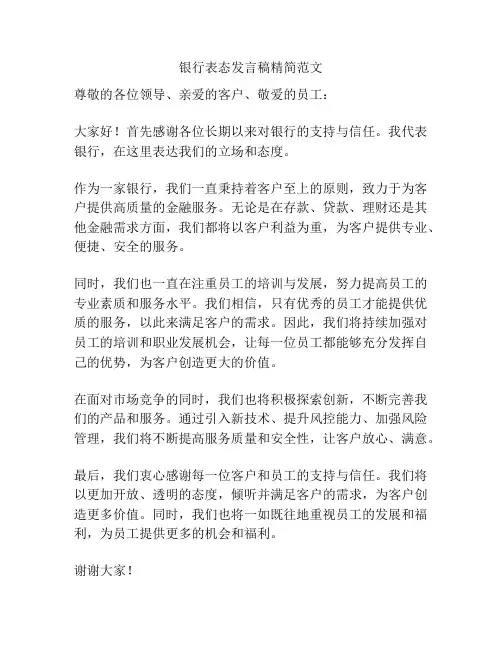 银行表态发言稿精简范文

尊敬的各位领导、亲爱的客户、敬爱的员工：

大家好！首先感谢各位长期以来对银行的支持与信任。我代表银行，在这里表达我们的立场和态度。

作为一家银行，我们一直秉持着客户至上的原则，致力于为客户提供高质量的金融服务。无论是在存款、贷款、理财还是其他金融需求方面，我们都将以客户利益为重，为客户提供专业、便捷、安全的服务。

同时，我们也一直在注重员工的培训与发展，努力提高员工的专业素质和服务水平。我们相信，只有优秀的员工才能提供优质的服务，以此来满足客户的需求。因此，我们将持续加强对员工的培训和职业发展机会，让每一位员工都能够充分发挥自己的优势，为客户创造更大的价值。

在面对市场竞争的同时，我们也将积极探索创新，不断完善我们的产品和服务。通过引入新技术、提升风控能力、加强风险管理，我们将不断提高服务质量和安全性，让客户放心、满意。

最后，我们衷心感谢每一位客户和员工的支持与信任。我们将以更加开放、透明的态度，倾听并满足客户的需求，为客户创造更多价值。同时，我们也将一如既往地重视员工的发展和福利，为员工提供更多的机会和福利。

谢谢大家！